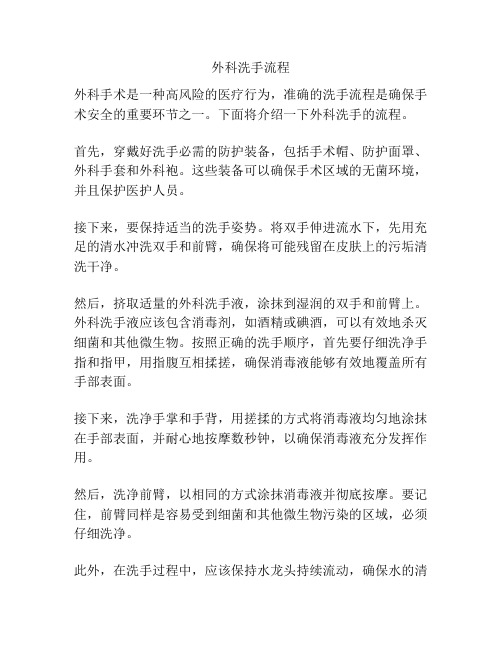 外科洗手流程

外科手术是一种高风险的医疗行为，准确的洗手流程是确保手术安全的重要环节之一。下面将介绍一下外科洗手的流程。

首先，穿戴好洗手必需的防护装备，包括手术帽、防护面罩、外科手套和外科袍。这些装备可以确保手术区域的无菌环境，并且保护医护人员。

接下来，要保持适当的洗手姿势。将双手伸进流水下，先用充足的清水冲洗双手和前臂，确保将可能残留在皮肤上的污垢清洗干净。

然后，挤取适量的外科洗手液，涂抹到湿润的双手和前臂上。外科洗手液应该包含消毒剂，如酒精或碘酒，可以有效地杀灭细菌和其他微生物。按照正确的洗手顺序，首先要仔细洗净手指和指甲，用指腹互相揉搓，确保消毒液能够有效地覆盖所有手部表面。

接下来，洗净手掌和手背，用搓揉的方式将消毒液均匀地涂抹在手部表面，并耐心地按摩数秒钟，以确保消毒液充分发挥作用。

然后，洗净前臂，以相同的方式涂抹消毒液并彻底按摩。要记住，前臂同样是容易受到细菌和其他微生物污染的区域，必须仔细洗净。

此外，在洗手过程中，应该保持水龙头持续流动，确保水的清